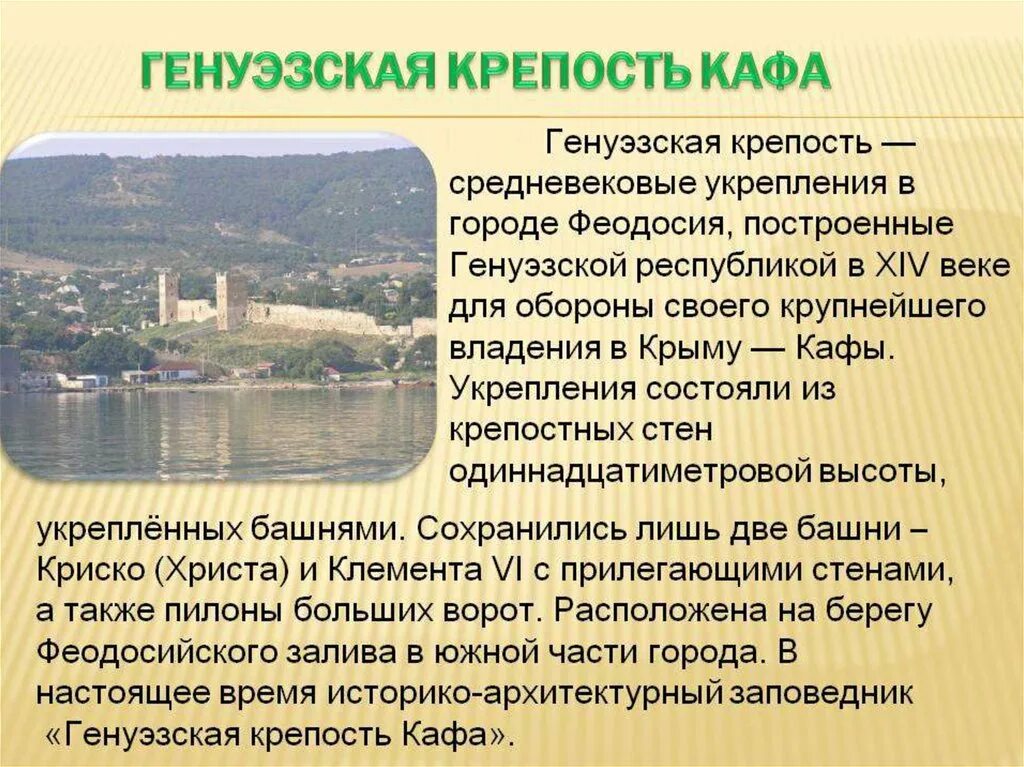 ГЕНУЭЗСКАЯ КРЕПОСТЬ КАФА

Генуэзская крепость — средневековые укрепления в городе Феодосия, построенные Генуэзской республикой в XIV веке для обороны своего крупнейшего владения в Крыму — Кафы. Укрепления состояли из крепостных стен одиннадцатиметровой высоты, укреплённых башнями. Сохранились лишь две башни – Криско (Христа) и Клемента VI с прилегающими стенами, а также пилоны больших ворот. Расположена на берегу Феодосийского залива в южной части города. В настоящее время историко-архитектурный заповедник «Генуэзская крепость Кафа».